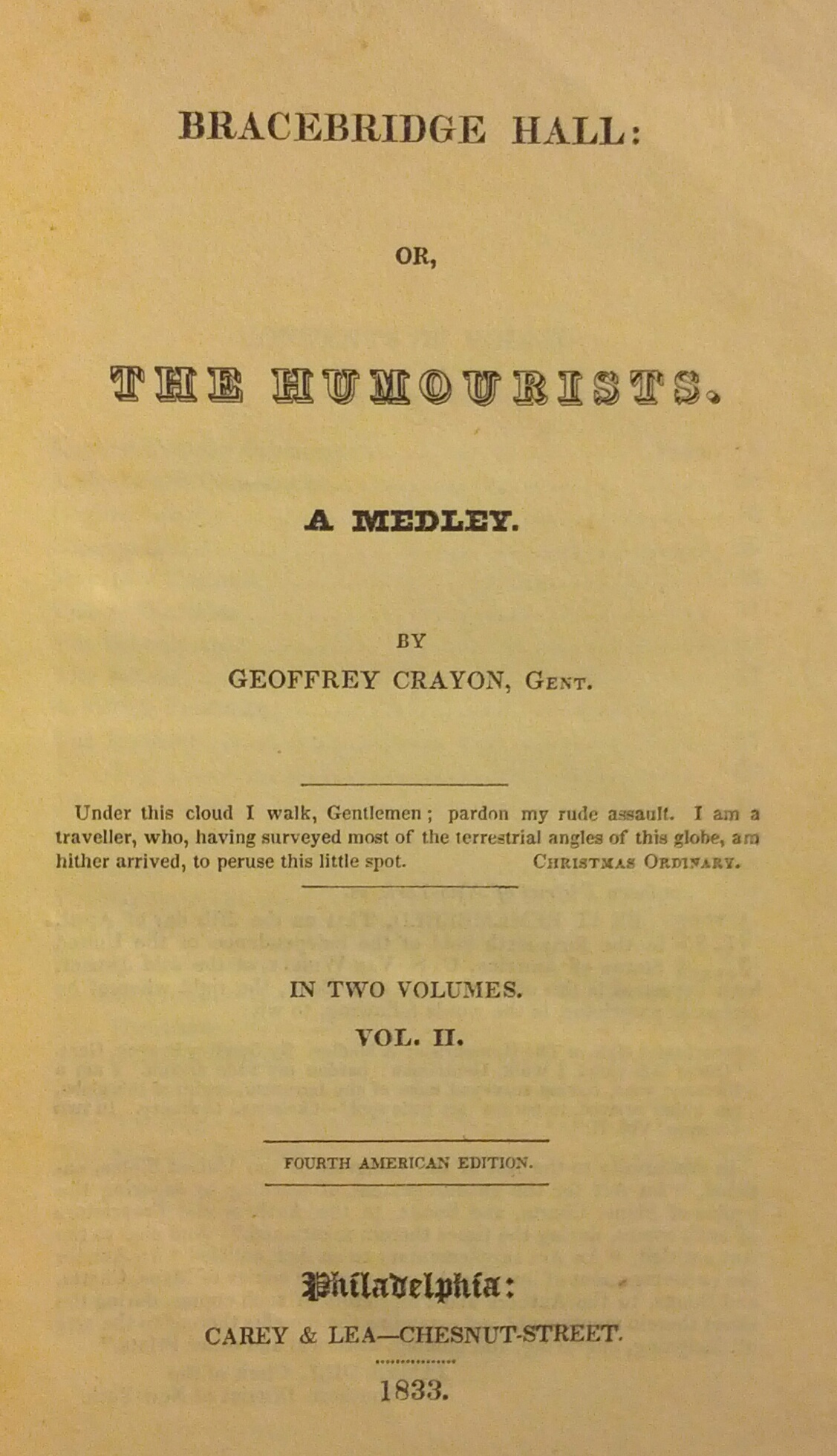 BRACEBRIDGE HALL:

OR,

THE HUMOURISTS.

A MEDLEY.

BY
GEOFFREY CRAYON, Gent.

Under this cloud I walk, Gentlemen; pardon my rude assault. I am a traveller, who, having surveyed most of the terrestrial angles of this globe, am hither arrived, to peruse this little spot. Christmas Ordinary.

IN TWO VOLUMES.
VOL. II.

FOURTH AMERICAN EDITION.

Philadelphia:
CAREY & LEA—CHESNUT-STREET.

1833.